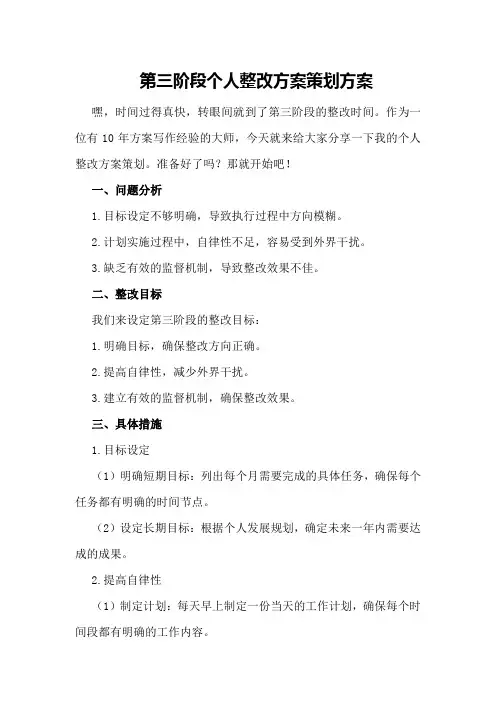 第三阶段个人整改方案策划方案

嘿，时间过得真快，转眼间就到了第三阶段的整改时间。作为一位有 10 年方案写作经验的大师，今天就来给大家分享一下我的个人整改方案策划。准备好了吗？那就开始吧！

一、问题分析

1.目标设定不够明确，导致执行过程中方向模糊。

2.计划实施过程中，自律性不足，容易受到外界干扰。

3.缺乏有效的监督机制，导致整改效果不佳。

二、整改目标

我们来设定第三阶段的整改目标：

1.明确目标，确保整改方向正确。

2.提高自律性，减少外界干扰。

3.建立有效的监督机制，确保整改效果。

三、具体措施

1.目标设定

（1）明确短期目标：列出每个月需要完成的具体任务，确保每个任务都有明确的时间节点。

（2）设定长期目标：根据个人发展规划，确定未来一年内需要达成的成果。

2.提高自律性

（1）制定计划：每天早上制定一份当天的工作计划，确保每个时间段都有明确的工作内容。